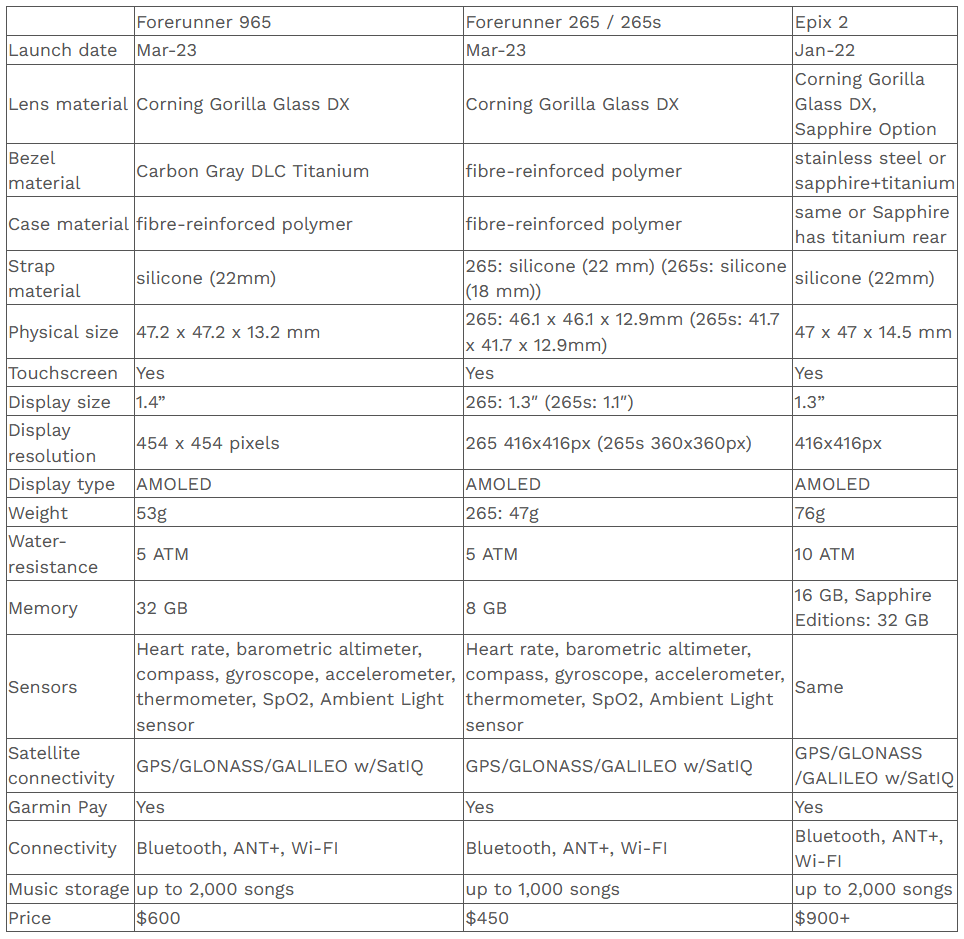 | | Forerunner 965 | Forerunner 265 / 265s | Epix 2 |
|---|---|---|---|
| Launch date | Mar-23 | Mar-23 | Jan-22 |
| Lens material | Corning Gorilla Glass DX | Corning Gorilla Glass DX | Corning Gorilla Glass DX, Sapphire Option |
| Bezel material | Carbon Gray DLC Titanium | fibre-reinforced polymer | stainless steel or sapphire+titanium |
| Case material | fibre-reinforced polymer | fibre-reinforced polymer | same or Sapphire has titanium rear |
| Strap material | silicone (22mm) | 265: silicone (22 mm) (265s: silicone (18 mm)) | silicone (22mm) |
| Physical size | 47.2 x 47.2 x 13.2 mm | 265: 46.1 x 46.1 x 12.9mm (265s: 41.7 x 41.7 x 12.9mm) | 47 x 47 x 14.5 mm |
| Touchscreen | Yes | Yes | Yes |
| Display size | 1.4” | 265: 1.3″ (265s: 1.1″) | 1.3” |
| Display resolution | 454 x 454 pixels | 265 416x416px (265s 360x360px) | 416x416px |
| Display type | AMOLED | AMOLED | AMOLED |
| Weight | 53g | 265: 47g | 76g |
| Water-resistance | 5 ATM | 5 ATM | 10 ATM |
| Memory | 32 GB | 8 GB | 16 GB, Sapphire Editions: 32 GB |
| Sensors | Heart rate, barometric altimeter, compass, gyroscope, accelerometer, thermometer, SpO2, Ambient Light sensor | Heart rate, barometric altimeter, compass, gyroscope, accelerometer, thermometer, SpO2, Ambient Light sensor | Same |
| Satellite connectivity | GPS/GLONASS/GALILEO w/SatIQ | GPS/GLONASS/GALILEO w/SatIQ | GPS/GLONASS /GALILEO w/SatIQ |
| Garmin Pay | Yes | Yes | Yes |
| Connectivity | Bluetooth, ANT+, Wi-FI | Bluetooth, ANT+, Wi-FI | Bluetooth, ANT+, Wi-FI |
| Music storage | up to 2,000 songs | up to 1,000 songs | up to 2,000 songs |
| Price | $600 | $450 | $900+ |